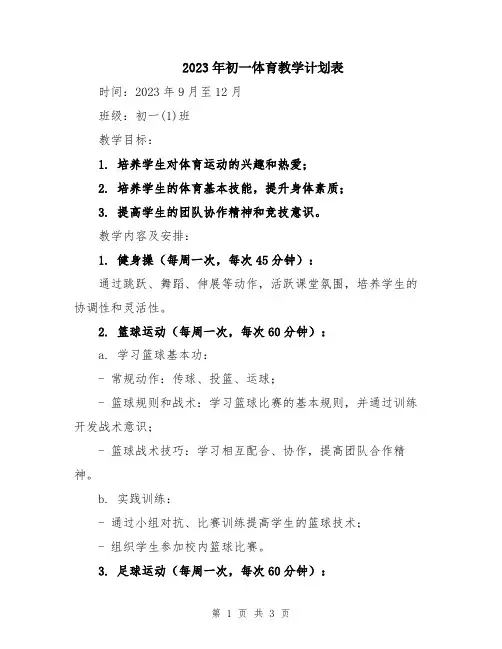 2023年初一体育教学计划表

时间：2023年9月至12月

班级：初一(1)班

教学目标：

1. 培养学生对体育运动的兴趣和热爱；

2. 培养学生的体育基本技能，提升身体素质；

3. 提高学生的团队协作精神和竞技意识。

教学内容及安排：

1. 健身操（每周一次，每次45分钟）：

通过跳跃、舞蹈、伸展等动作，活跃课堂氛围，培养学生的协调性和灵活性。

2. 篮球运动（每周一次，每次60分钟）：

a. 学习篮球基本功：

- 常规动作：传球、投篮、运球；

- 篮球规则和战术：学习篮球比赛的基本规则，并通过训练开发战术意识；

- 篮球战术技巧：学习相互配合、协作，提高团队合作精神。

b. 实践训练：

- 通过小组对抗、比赛训练提高学生的篮球技术；

- 组织学生参加校内篮球比赛。

3. 足球运动（每周一次，每次60分钟）：

第 1 页 共 3 页